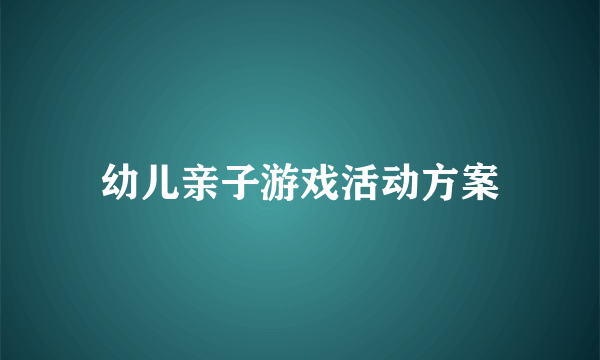 幼儿亲子游戏活动方案